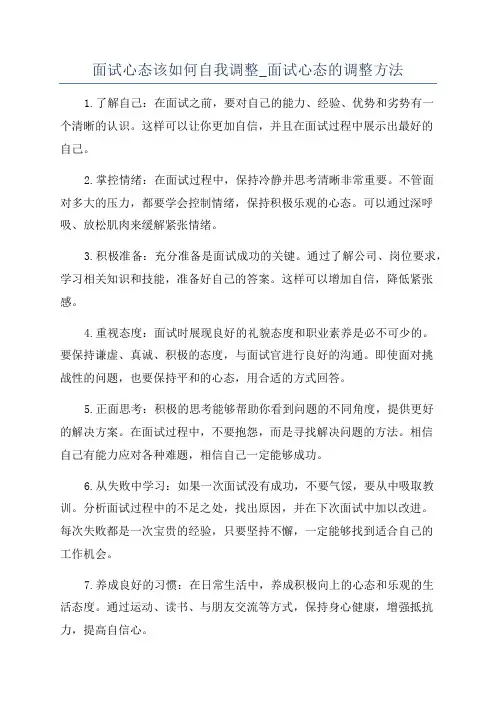 面试心态该如何自我调整_面试心态的调整方法

1.了解自己：在面试之前，要对自己的能力、经验、优势和劣势有一个清晰的认识。这样可以让你更加自信，并且在面试过程中展示出最好的自己。

2.掌控情绪：在面试过程中，保持冷静并思考清晰非常重要。不管面对多大的压力，都要学会控制情绪，保持积极乐观的心态。可以通过深呼吸、放松肌肉来缓解紧张情绪。

3.积极准备：充分准备是面试成功的关键。通过了解公司、岗位要求，学习相关知识和技能，准备好自己的答案。这样可以增加自信，降低紧张感。

4.重视态度：面试时展现良好的礼貌态度和职业素养是必不可少的。要保持谦虚、真诚、积极的态度，与面试官进行良好的沟通。即使面对挑战性的问题，也要保持平和的心态，用合适的方式回答。

5.正面思考：积极的思考能够帮助你看到问题的不同角度，提供更好的解决方案。在面试过程中，不要抱怨，而是寻找解决问题的方法。相信自己有能力应对各种难题，相信自己一定能够成功。

6.从失败中学习：如果一次面试没有成功，不要气馁，要从中吸取教训。分析面试过程中的不足之处，找出原因，并在下次面试中加以改进。每次失败都是一次宝贵的经验，只要坚持不懈，一定能够找到适合自己的工作机会。

7.养成良好的习惯：在日常生活中，养成积极向上的心态和乐观的生活态度。通过运动、读书、与朋友交流等方式，保持身心健康，增强抵抗力，提高自信心。